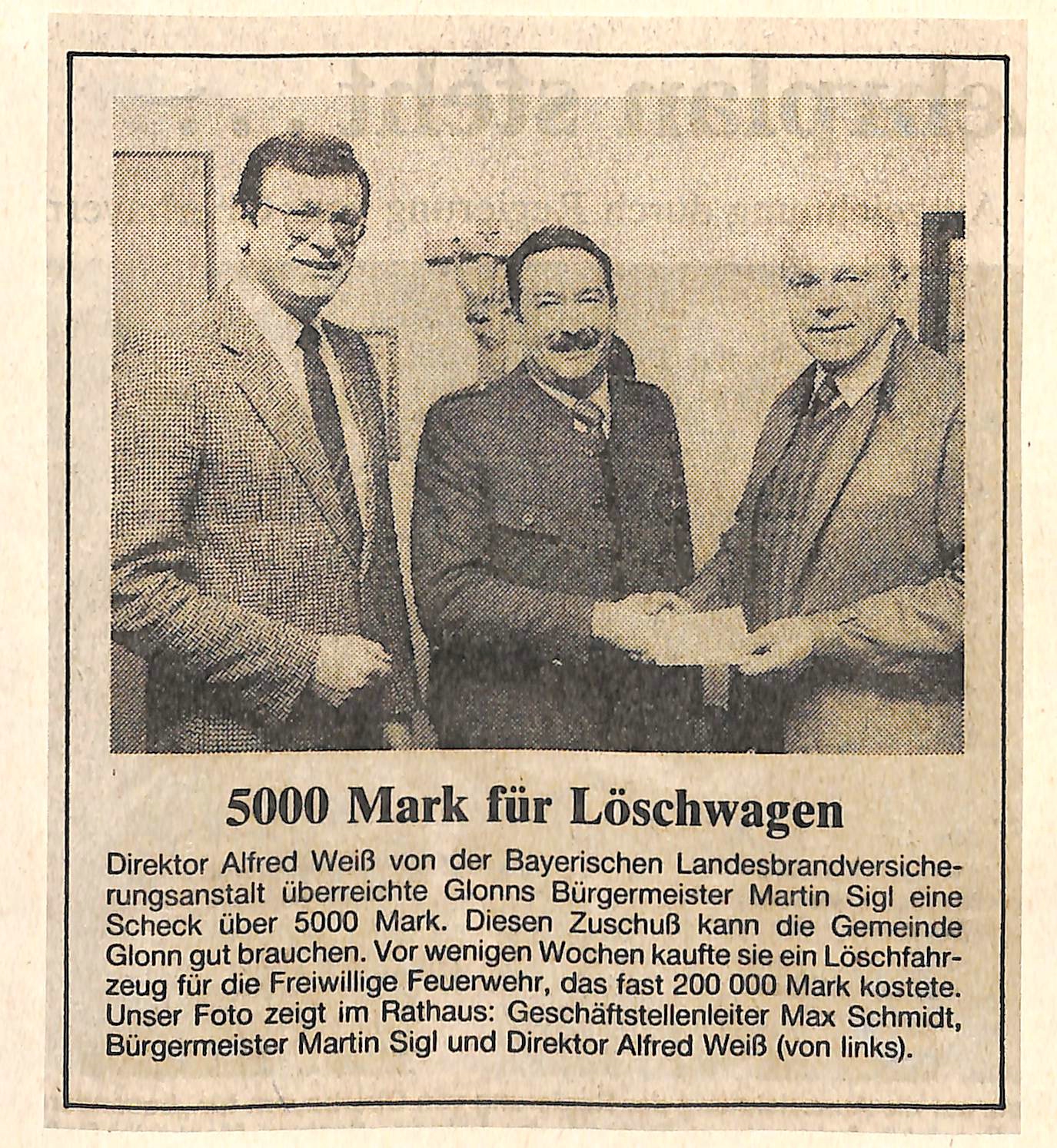 5000 Mark für Löschwagen

Direktor Alfred Weiß von der Bayerischen Landesbrandversicherungsanstalt überreichte Glonns Bürgermeister Martin Sigl eine Scheck über 5000 Mark. Diesen Zuschuß kann die Gemeinde Glonn gut brauchen. Vor wenigen Wochen kaufte sie ein Löschfahrzeug für die Freiwillige Feuerwehr, das fast 200 000 Mark kostete. Unser Foto zeigt im Rathaus: Geschäftstellenleiter Max Schmidt, Bürgermeister Martin Sigl und Direktor Alfred Weiß (von links).